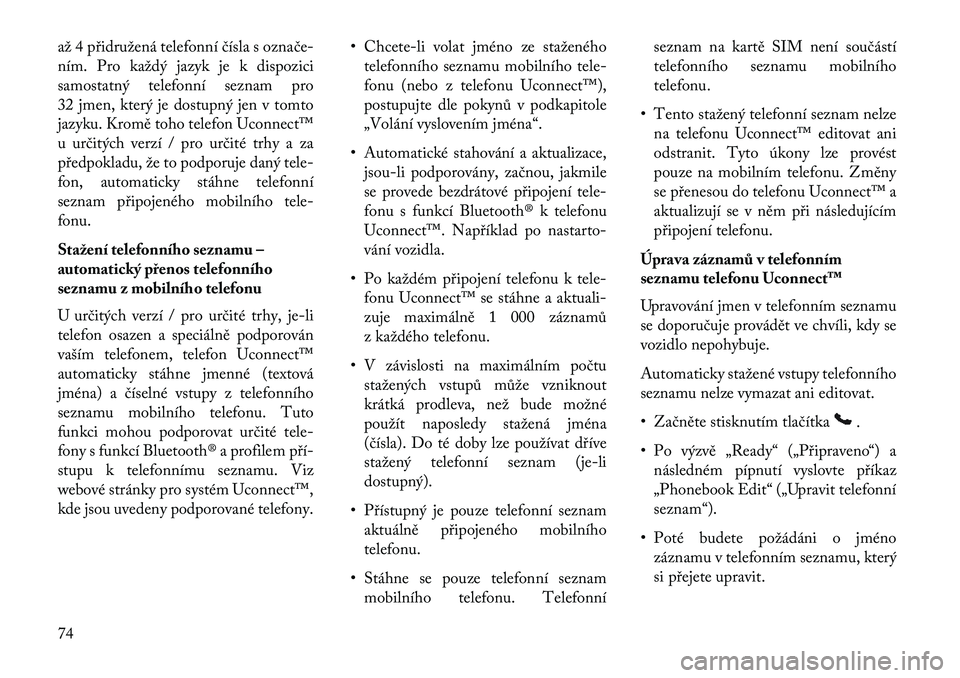 až 4 přidružená telefonní čísla s označením. Pro každý jazyk je k dispozici samostatný telefonní seznam pro 32 jmen, který je dostupný jen v tomto jazyku. Kromě toho telefon Uconnect™ u určitých verzí / pro určité trhy a za předpokladu, že to podporuje daný telefon, automaticky stáhne telefonní seznam připojeného mobilního telefonu.

Stažení telefonního seznamu – automatický přenos telefonního seznamu z mobilního telefonu

U určitých verzí / pro určité trhy, je-li telefon osazen a speciálně podporován vaším telefonem, telefon Uconnect™ automaticky stáhne jmenné (textová jména) a číselné vstupy z telefonního seznamu mobilního telefonu. Tuto funkci mohou podporovat určité telefony s funkcí Bluetooth® a profilem přístupu k telefonnímu seznamu. Viz webové stránky pro systém Uconnect™, kde jsou uvedeny podporované telefony.

• Chcete-li volat jméno ze staženého telefonního seznamu mobilního telefonu (nebo z telefonu Uconnect™), postupujte dle pokynů v podkapitole „Volání vyslovením jména“.

• Automatické stahování a aktualizace, jsou-li podporovány, začnou, jakmile se provede bezdrátové připojení telefonu s funkcí Bluetooth® k telefonu Uconnect™. Například po nastartování vozidla.

• Po každém připojení telefonu k telefonu Uconnect™ se stáhne a aktualizuje maximálně 1 000 záznamů z každého telefonu.

• V závislosti na maximálním počtu stažených vstupů může vzniknout krátká prodleva, než bude možné použít naposledy stažená jména (čísla). Do té doby lze používat dříve stažený telefonní seznam (je-li dostupný).

• Přístupný je pouze telefonní seznam aktuálně připojeného mobilního telefonu.

• Stáhne se pouze telefonní seznam mobilního telefonu. Telefonní seznam na kartě SIM není součástí telefonního seznamu mobilního telefonu.

• Tento stažený telefonní seznam nelze na telefonu Uconnect™ editovat ani odstranit. Tyto úkony lze provést pouze na mobilním telefonu. Změny se přenesou do telefonu Uconnect™ a aktualizují se v něm při následujícím připojení telefonu.

Úprava záznamů v telefonním seznamu telefonu Uconnect™

Upravování jmen v telefonním seznamu se doporučuje provádět ve chvíli, kdy se vozidlo nepohybuje.

Automaticky stažené vstupy telefonního seznamu nelze vymazat ani editovat.

• Začněte stisknutím tlačítka .

• Po výzvě „Ready“ („Připraveno“) a následném pípnutí vyslovte příkaz „Phonebook Edit“ („Upravit telefonní seznam“).

• Poté budete požádáni o jméno záznamu v telefonním seznamu, který si přejete upravit.

74

carmanualsonline.info